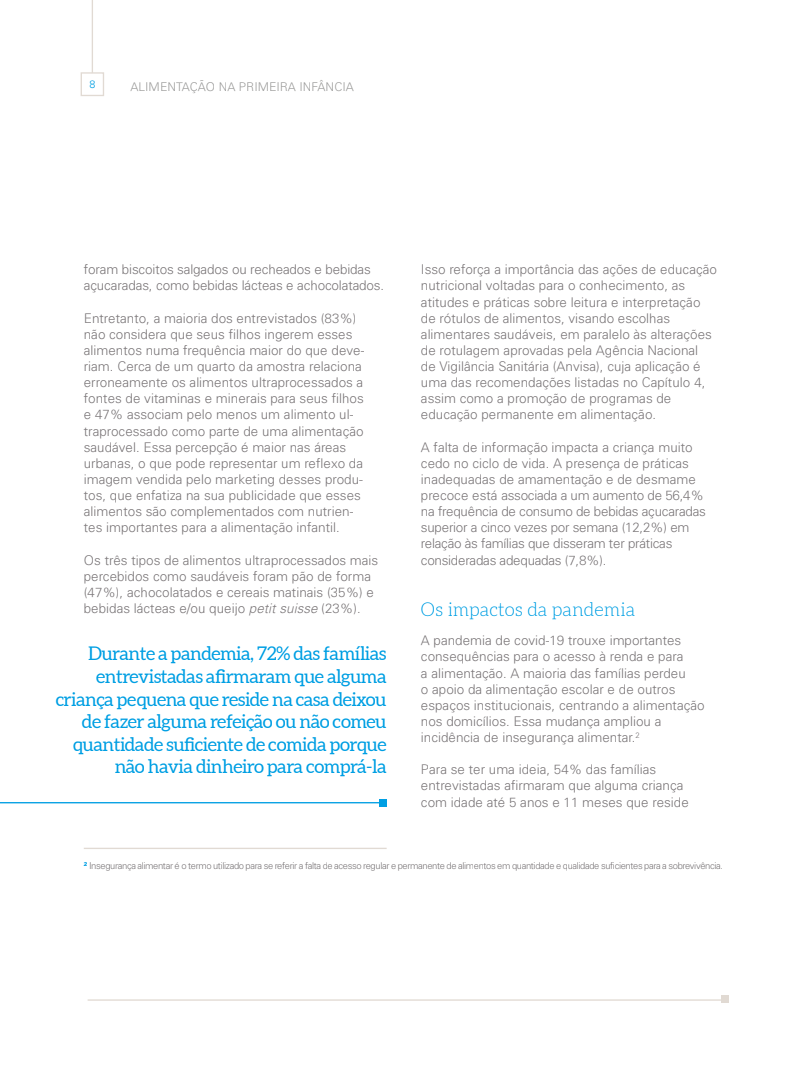 8

ALIMENTAÇÃO NA PRIMEIRA INFÂNCIA

foram biscoitos salgados ou recheados e bebidas açucaradas, como bebidas lácteas e achocolatados.

Entretanto, a maioria dos entrevistados (83%) não considera que seus filhos ingerem esses alimentos numa frequência maior do que deveriam. Cerca de um quarto da amostra relaciona erroneamente os alimentos ultraprocessados a fontes de vitaminas e minerais para seus filhos e 47% associam pelo menos um alimento ultraprocessado como parte de uma alimentação saudável. Essa percepção é maior nas áreas urbanas, o que pode representar um reflexo da imagem vendida pelo marketing desses produtos, que enfatiza na sua publicidade que esses alimentos são complementados com nutrientes importantes para a alimentação infantil.

Os três tipos de alimentos ultraprocessados mais percebidos como saudáveis foram pão de forma (47%), achocolatados e cereais matinais (35%) e bebidas lácteas e/ou queijo petit suisse (23%).

Durante a pandemia, 72% das famílias entrevistadas afirmaram que alguma criança pequena que reside na casa deixou de fazer alguma refeição ou não comeu quantidade suficiente de comida porque não havia dinheiro para comprá-la

Isso reforça a importância das ações de educação nutricional voltadas para o conhecimento, as atitudes e práticas sobre leitura e interpretação de rótulos de alimentos, visando escolhas alimentares saudáveis, em paralelo às alterações de rotulagem aprovadas pela Agência Nacional de Vigilância Sanitária (Anvisa), cuja aplicação é uma das recomendações listadas no Capítulo 4, assim como a promoção de programas de educação permanente em alimentação.

A falta de informação impacta a criança muito cedo no ciclo de vida. A presença de práticas inadequadas de amamentação e de desmame precoce está associada a um aumento de 56,4% na frequência de consumo de bebidas açucaradas superior a cinco vezes por semana (12,2%) em relação às famílias que disseram ter práticas consideradas adequadas (7,8%).

Os impactos da pandemia

A pandemia de covid-19 trouxe importantes consequências para o acesso à renda e para a alimentação. A maioria das famílias perdeu o apoio da alimentação escolar e de outros espaços institucionais, centrando a alimentação nos domicílios. Essa mudança ampliou a incidência de insegurança alimentar.$^2$

Para se ter uma ideia, 54% das famílias entrevistadas afirmaram que alguma criança com idade até 5 anos e 11 meses que reside

$^2$ Insegurança alimentar é o termo utilizado para se referir a falta de acesso regular e permanente de alimentos em quantidade e qualidade suficientes para a sobrevivência.